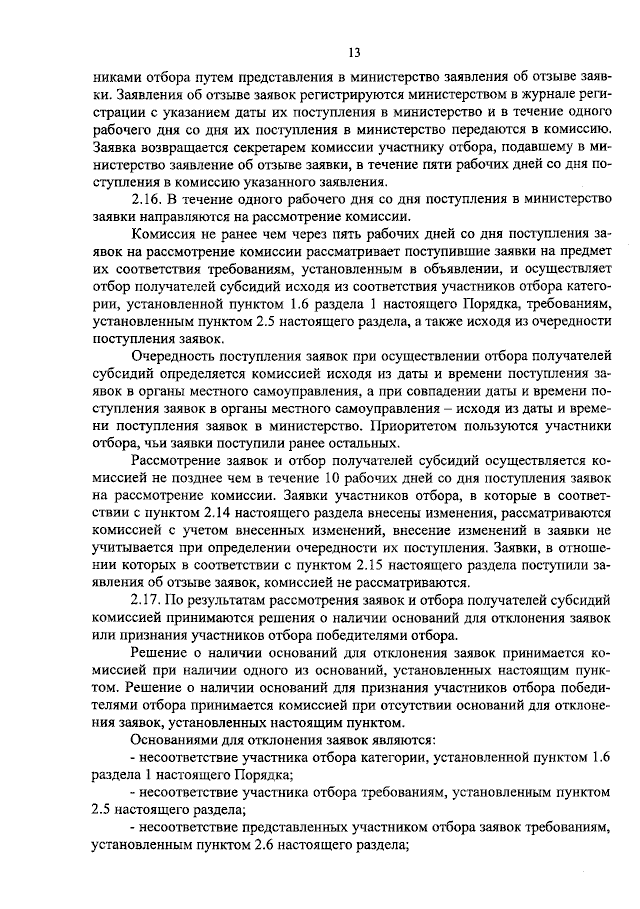 13

никами отбора путем представления в министерство заявления об отзыве заявки. Заявления об отзыве заявок регистрируются министерством в журнале регистрации с указанием даты их поступления в министерство и в течение одного рабочего дня со дня их поступления в министерство передаются в комиссию. Заявка возвращается секретарем комиссии участнику отбора, подавшему в министерство заявление об отзыве заявки, в течение пяти рабочих дней со дня поступления в комиссию указанного заявления.

2.16. В течение одного рабочего дня со дня поступления в министерство заявки направляются на рассмотрение комиссии.

Комиссия не ранее чем через пять рабочих дней со дня поступления заявок на рассмотрение комиссии рассматривает поступившие заявки на предмет их соответствия требованиям, установленным в объявлении, и осуществляет отбор получателей субсидий исходя из соответствия участников отбора категории, установленной пунктом 1.6 раздела 1 настоящего Порядка, требованиям, установленным пунктом 2.5 настоящего раздела, а также исходя из очередности поступления заявок.

Очередность поступления заявок при осуществлении отбора получателей субсидий определяется комиссией исходя из даты и времени поступления заявок в органы местного самоуправления, а при совпадении даты и времени поступления заявок в органы местного самоуправления – исходя из даты и времени поступления заявок в министерство. Приоритетом пользуются участники отбора, чьи заявки поступили ранее остальных.

Рассмотрение заявок и отбор получателей субсидий осуществляется комиссией не позднее чем в течение 10 рабочих дней со дня поступления заявок на рассмотрение комиссии. Заявки участников отбора, в которые в соответствии с пунктом 2.14 настоящего раздела внесены изменения, рассматриваются комиссией с учетом внесенных изменений, внесение изменений в заявки не учитывается при определении очередности их поступления. Заявки, в отношении которых в соответствии с пунктом 2.15 настоящего раздела поступили заявления об отзыве заявок, комиссией не рассматриваются.

2.17. По результатам рассмотрения заявок и отбора получателей субсидий комиссией принимаются решения о наличии оснований для отклонения заявок или признания участников отбора победителями отбора.

Решение о наличии оснований для отклонения заявок принимается комиссией при наличии одного из оснований, установленных настоящим пунктом. Решение о наличии оснований для признания участников отбора победителями отбора принимается комиссией при отсутствии оснований для отклонения заявок, установленных настоящим пунктом.

Основаниями для отклонения заявок являются:

- несоответствие участника отбора категории, установленной пунктом 1.6 раздела 1 настоящего Порядка;

- несоответствие участника отбора требованиям, установленным пунктом 2.5 настоящего раздела;

- несоответствие представленных участником отбора заявок требованиям, установленным пунктом 2.6 настоящего раздела;